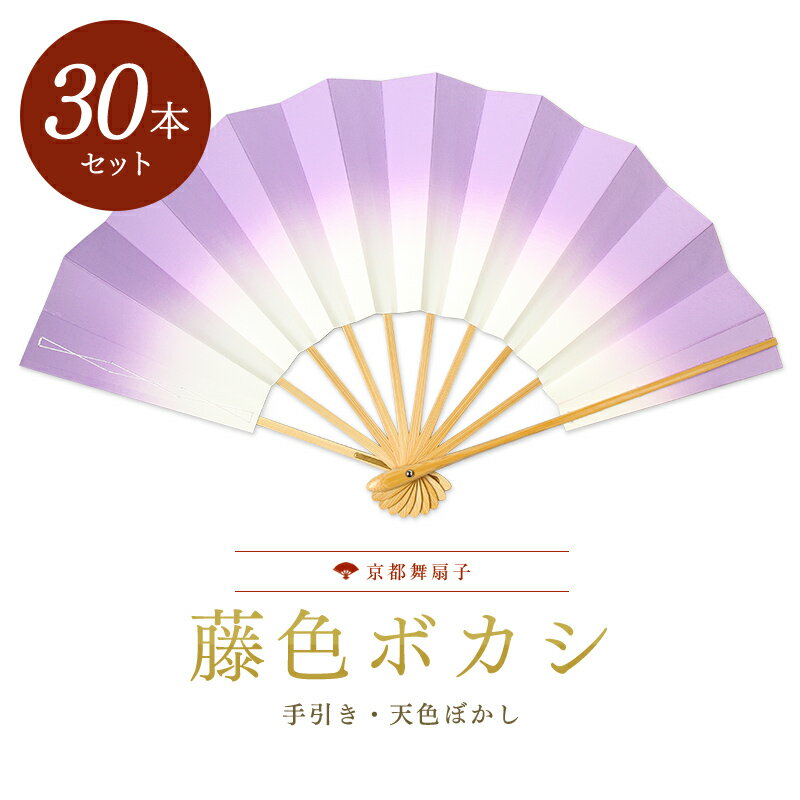 30本
セット

京都舞扇子

藤色ボカシ

手引き・天色ぼかし